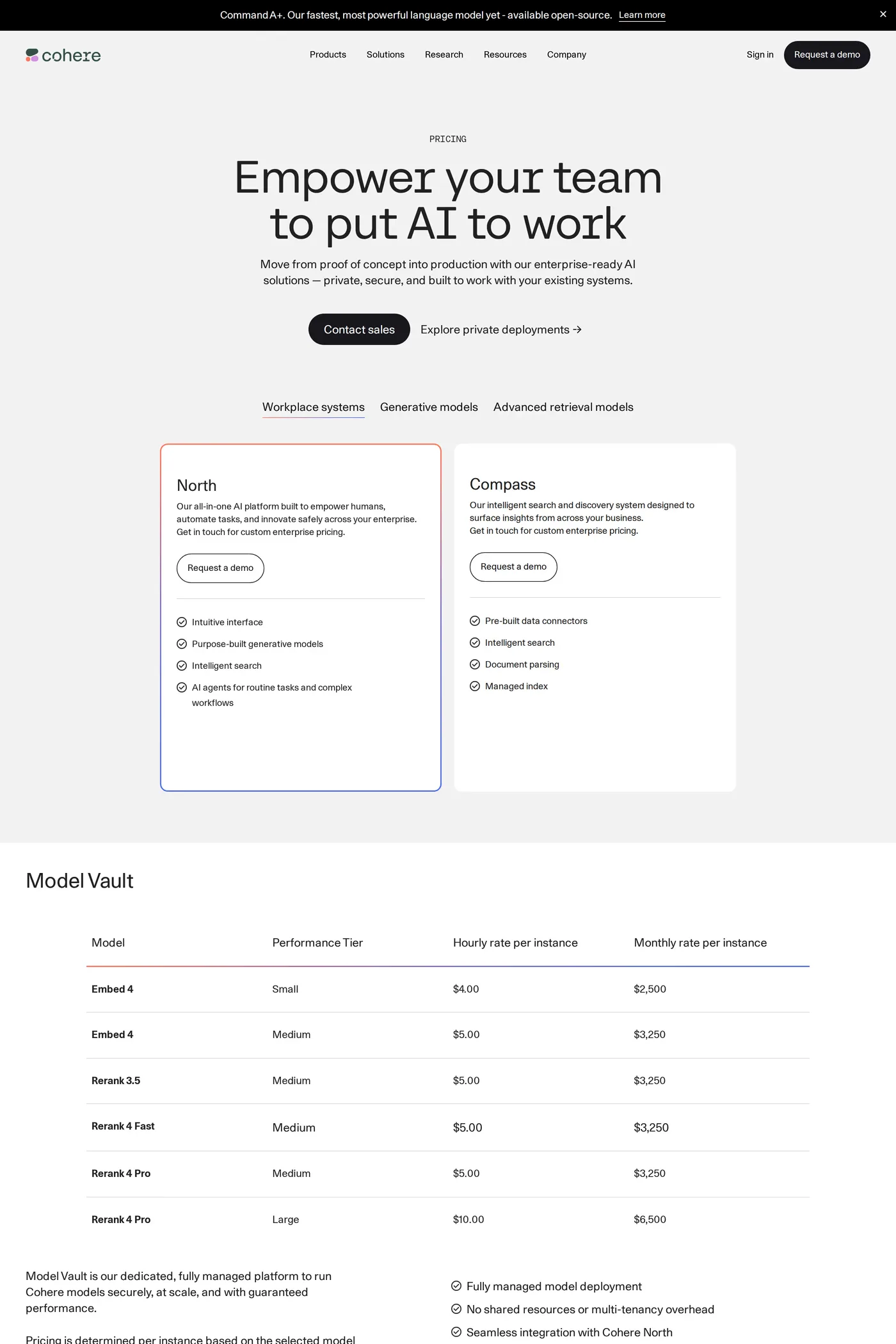 Command A+. Our fastest, most powerful language model yet - available open-source. Learn more

cohere

Products Solutions Research Resources Company

Sign in Request a demo

PRICING

Empower your team to put AI to work

Move from proof of concept into production with our enterprise-ready AI solutions — private, secure, and built to work with your existing systems.

Contact sales Explore private deployments →

Workplace systems Generative models Advanced retrieval models

North

Our all-in-one AI platform built to empower humans, automate tasks, and innovate safely across your enterprise. Get in touch for custom enterprise pricing.

Request a demo

Intuitive interface
Purpose-built generative models
Intelligent search
AI agents for routine tasks and complex workflows

Compass

Our intelligent search and discovery system designed to surface insights from across your business. Get in touch for custom enterprise pricing.

Request a demo

Pre-built data connectors
Intelligent search
Document parsing
Managed index

Model Vault

| Model | Performance Tier | Hourly rate per instance | Monthly rate per instance |
|---|---|---|---|
| Embed 4 | Small | $4.00 | $2,500 |
| Embed 4 | Medium | $5.00 | $3,250 |
| Rerank 3.5 | Medium | $5.00 | $3,250 |
| Rerank 4 Fast | Medium | $5.00 | $3,250 |
| Rerank 4 Pro | Medium | $5.00 | $3,250 |
| Rerank 4 Pro | Large | $10.00 | $6,500 |

Model Vault is our dedicated, fully managed platform to run Cohere models securely, at scale, and with guaranteed performance.

Pricing is determined per instance based on the selected model

Fully managed model deployment
No shared resources or multi-tenancy overhead
Seamless integration with Cohere North